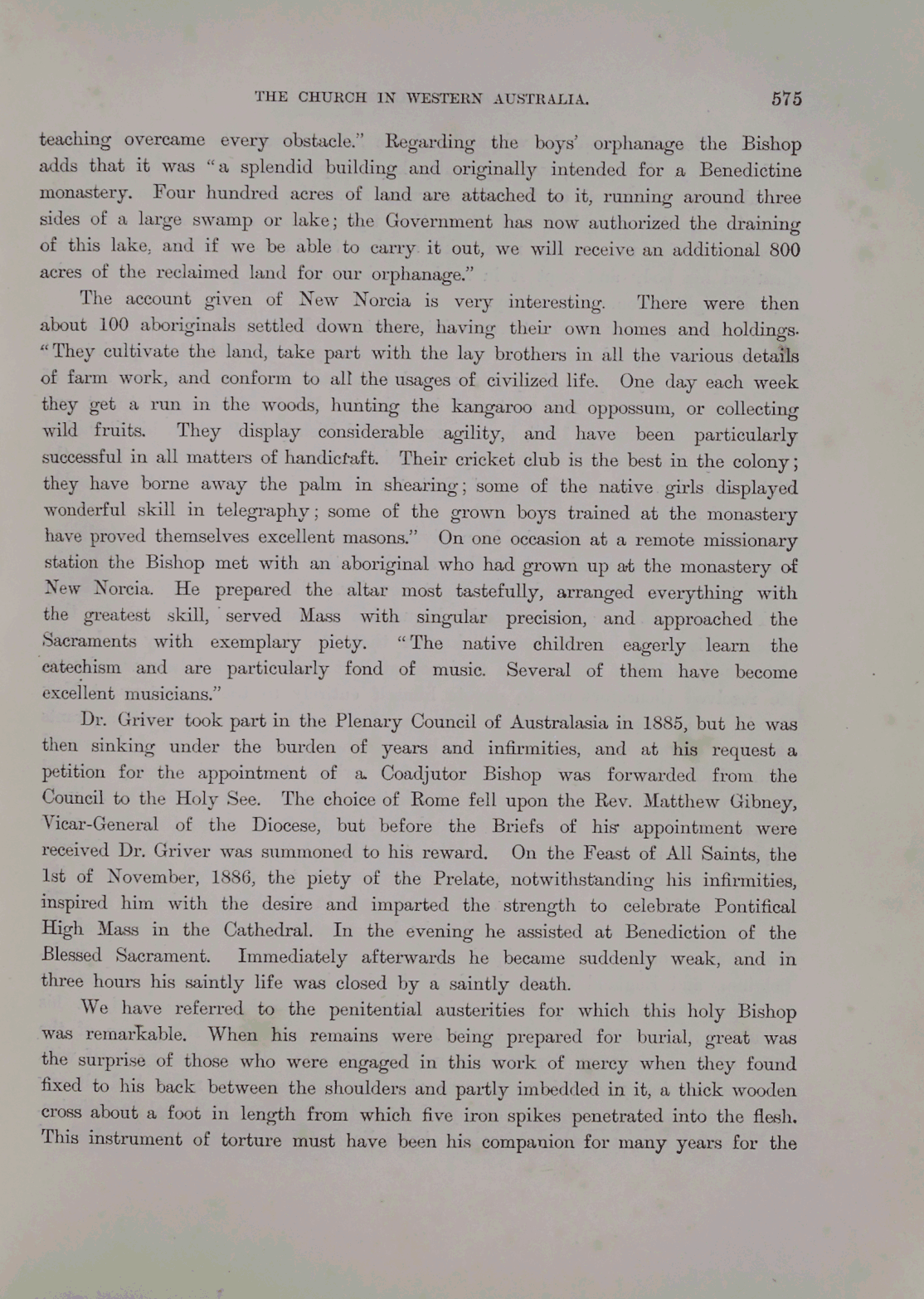 THE CHURCH IN WESTERN AUSTRALIA. 575

teaching overcame every obstacle." Regarding the boys' orphanage the Bishop adds that it was "a splendid building and originally intended for a Benedictine monastery. Four hundred acres of land are attached to it, running around three sides of a large swamp or lake; the Government has now authorized the draining of this lake, and if we be able to carry it out, we will receive an additional 800 acres of the reclaimed land for our orphanage."

The account given of New Norcia is very interesting. There were then about 100 aboriginals settled down there, having their own homes and holdings. "They cultivate the land, take part with the lay brothers in all the various details of farm work, and conform to all the usages of civilized life. One day each week they get a run in the woods, hunting the kangaroo and oppossum, or collecting wild fruits. They display considerable agility, and have been particularly successful in all matters of handicraft. Their cricket club is the best in the colony; they have borne away the palm in shearing; some of the native girls displayed wonderful skill in telegraphy; some of the grown boys trained at the monastery have proved themselves excellent masons." On one occasion at a remote missionary station the Bishop met with an aboriginal who had grown up at the monastery of New Norcia. He prepared the altar most tastefully, arranged everything with the greatest skill, served Mass with singular precision, and approached the Sacraments with exemplary piety. "The native children eagerly learn the catechism and are particularly fond of music. Several of them have become excellent musicians."

Dr. Griver took part in the Plenary Council of Australasia in 1885, but he was then sinking under the burden of years and infirmities, and at his request a petition for the appointment of a Coadjutor Bishop was forwarded from the Council to the Holy See. The choice of Rome fell upon the Rev. Matthew Gibney, Vicar-General of the Diocese, but before the Briefs of his appointment were received Dr. Griver was summoned to his reward. On the Feast of All Saints, the 1st of November, 1886, the piety of the Prelate, notwithstanding his infirmities, inspired him with the desire and imparted the strength to celebrate Pontifical High Mass in the Cathedral. In the evening he assisted at Benediction of the Blessed Sacrament. Immediately afterwards he became suddenly weak, and in three hours his saintly life was closed by a saintly death.

We have referred to the penitential austerities for which this holy Bishop was remarkable. When his remains were being prepared for burial, great was the surprise of those who were engaged in this work of mercy when they found fixed to his back between the shoulders and partly imbedded in it, a thick wooden cross about a foot in length from which five iron spikes penetrated into the flesh. This instrument of torture must have been his companion for many years for the